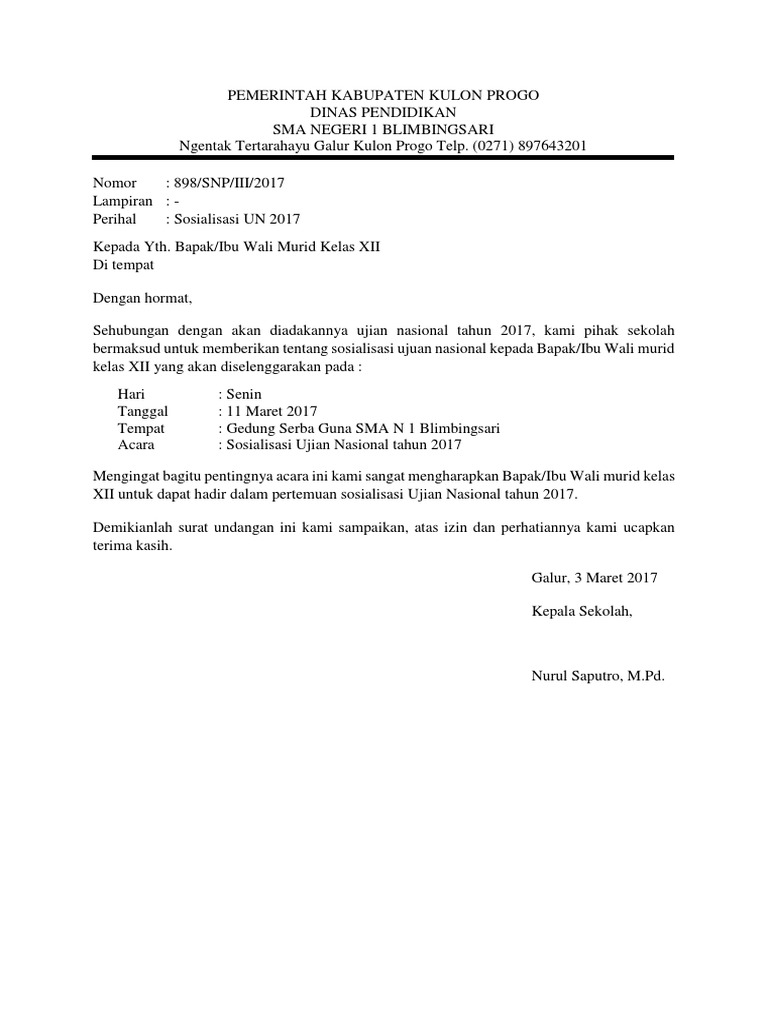 PEMERINTAH KABUPATEN KULON PROGO
DINAS PENDIDIKAN
SMA NEGERI 1 BLIMBINGSARI
Ngentak Tertarahayu Galur Kulon Progo Telp. (0271) 897643201

Nomor : 898/SNP/III/2017
Lampiran : -
Perihal : Sosialisasi UN 2017

Kepada Yth. Bapak/Ibu Wali Murid Kelas XII
Di tempat

Dengan hormat,

Sehubungan dengan akan diadakannya ujian nasional tahun 2017, kami pihak sekolah bermaksud untuk memberikan tentang sosialisasi ujuan nasional kepada Bapak/Ibu Wali murid kelas XII yang akan diselenggarakan pada :

Hari : Senin
Tanggal : 11 Maret 2017
Tempat : Gedung Serba Guna SMA N 1 Blimbingsari
Acara : Sosialisasi Ujian Nasional tahun 2017

Mengingat bagitu pentingnya acara ini kami sangat mengharapkan Bapak/Ibu Wali murid kelas XII untuk dapat hadir dalam pertemuan sosialisasi Ujian Nasional tahun 2017.

Demikianlah surat undangan ini kami sampaikan, atas izin dan perhatiannya kami ucapkan terima kasih.

Galur, 3 Maret 2017

Kepala Sekolah,

Nurul Saputro, M.Pd.